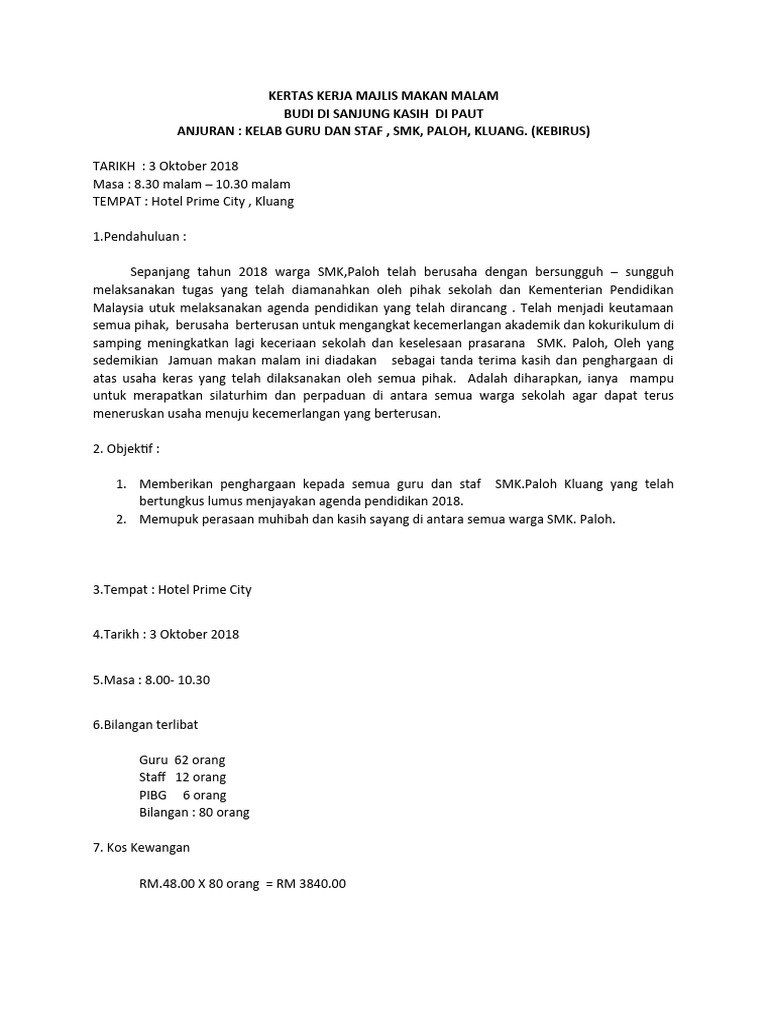 KERTAS KERJA MAJLIS MAKAN MALAM
BUDI DI SANJUNG KASIH DI PAUT
ANJURAN : KELAB GURU DAN STAF , SMK, PALOH, KLUANG. (KEBIRUS)

TARIKH : 3 Oktober 2018
Masa : 8.30 malam – 10.30 malam
TEMPAT : Hotel Prime City , Kluang

1.Pendahuluan :

Sepanjang tahun 2018 warga SMK,Paloh telah berusaha dengan bersungguh – sungguh melaksanakan tugas yang telah diamanahkan oleh pihak sekolah dan Kementerian Pendidikan Malaysia utuk melaksanakan agenda pendidikan yang telah dirancang . Telah menjadi keutamaan semua pihak, berusaha berterusan untuk mengangkat kecemerlangan akademik dan kokurikulum di samping meningkatkan lagi keceriaan sekolah dan keselesaan prasarana SMK. Paloh, Oleh yang sedemikian Jamuan makan malam ini diadakan sebagai tanda terima kasih dan penghargaan di atas usaha keras yang telah dilaksanakan oleh semua pihak. Adalah diharapkan, ianya mampu untuk merapatkan silaturhim dan perpaduan di antara semua warga sekolah agar dapat terus meneruskan usaha menuju kecemerlangan yang berterusan.

2. Objektif :

1. Memberikan penghargaan kepada semua guru dan staf SMK.Paloh Kluang yang telah bertungkus lumus menjayakan agenda pendidikan 2018.
2. Memupuk perasaan muhibah dan kasih sayang di antara semua warga SMK. Paloh.

3.Tempat : Hotel Prime City

4.Tarikh : 3 Oktober 2018

5.Masa : 8.00- 10.30

6.Bilangan terlibat

Guru 62 orang
Staff 12 orang
PIBG 6 orang
Bilangan : 80 orang

7. Kos Kewangan

RM.48.00 X 80 orang = RM 3840.00